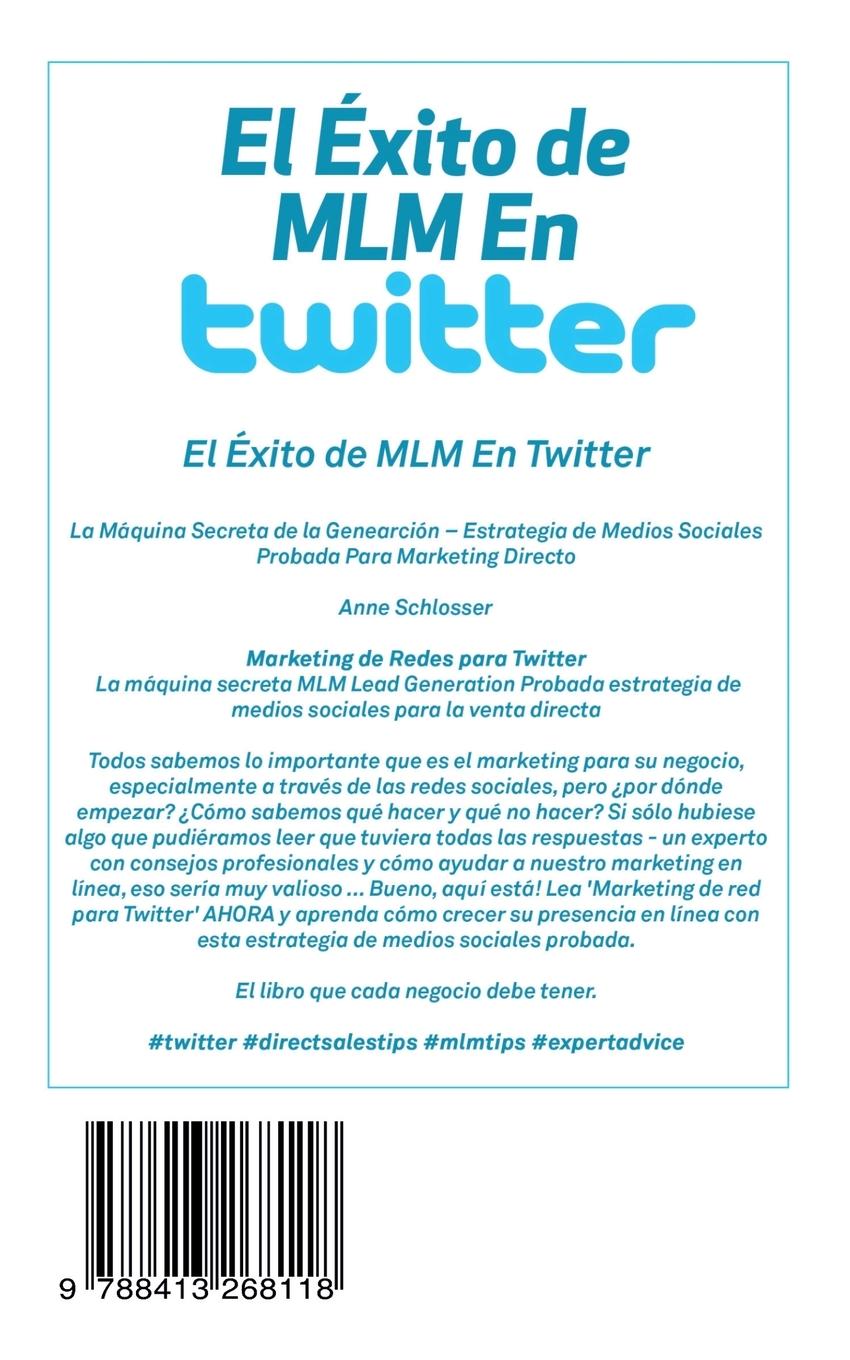 El Éxito de MLM En
twitter

El Éxito de MLM En Twitter

La Máquina Secreta de la Genearción – Estrategia de Medios Sociales Probada Para Marketing Directo

Anne Schlosser

Marketing de Redes para Twitter
La máquina secreta MLM Lead Generation Probada estrategia de medios sociales para la venta directa

Todos sabemos lo importante que es el marketing para su negocio, especialmente a través de las redes sociales, pero ¿por dónde empezar? ¿Cómo sabemos qué hacer y qué no hacer? Si sólo hubiese algo que pudiéramos leer que tuviera todas las respuestas - un experto con consejos profesionales y cómo ayudar a nuestro marketing en línea, eso sería muy valioso ... Bueno, aquí está! Lea 'Marketing de red para Twitter' AHORA y aprenda cómo crecer su presencia en línea con esta estrategia de medios sociales probada.

El libro que cada negocio debe tener.

#twitter #directsalestips #mlmtips #expertadvice

9 788413 268118